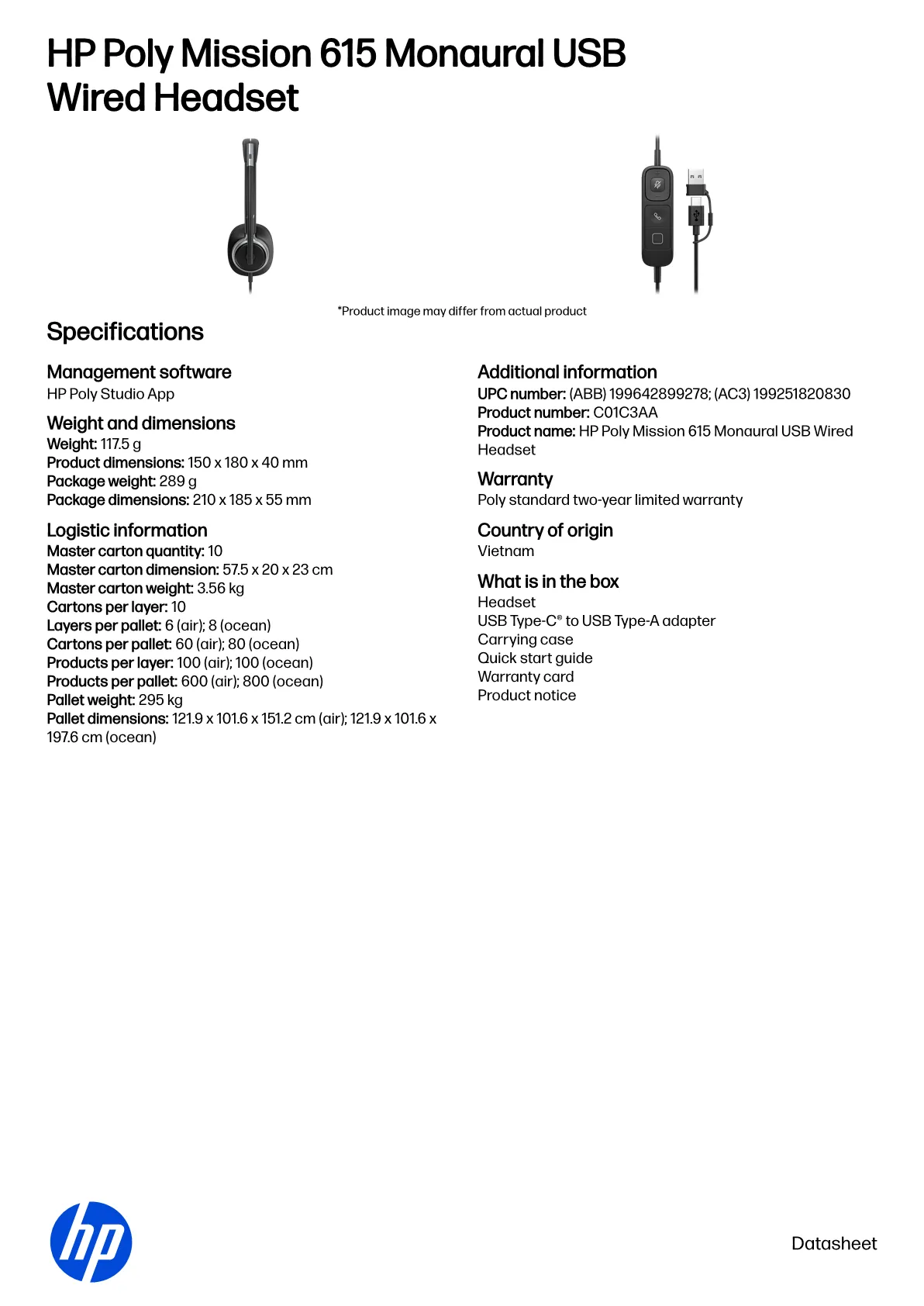 HP Poly Mission 615 Monaural USB Wired Headset

*Product image may differ from actual product

Specifications

Management software
HP Poly Studio App

Weight and dimensions
Weight: 117.5 g
Product dimensions: 150 x 180 x 40 mm
Package weight: 289 g
Package dimensions: 210 x 185 x 55 mm

Logistic information
Master carton quantity: 10
Master carton dimension: 57.5 x 20 x 23 cm
Master carton weight: 3.56 kg
Cartons per layer: 10
Layers per pallet: 6 (air); 8 (ocean)
Cartons per pallet: 60 (air); 80 (ocean)
Products per layer: 100 (air); 100 (ocean)
Products per pallet: 600 (air); 800 (ocean)
Pallet weight: 295 kg
Pallet dimensions: 121.9 x 101.6 x 151.2 cm (air); 121.9 x 101.6 x 197.6 cm (ocean)

Additional information
UPC number: (ABB) 199642899278; (AC3) 199251820830
Product number: C01C3AA
Product name: HP Poly Mission 615 Monaural USB Wired Headset

Warranty
Poly standard two-year limited warranty

Country of origin
Vietnam

What is in the box
Headset
USB Type-C® to USB Type-A adapter
Carrying case
Quick start guide
Warranty card
Product notice

hp

Datasheet